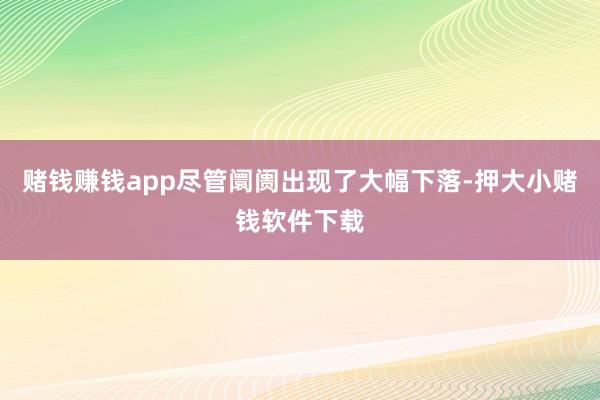 赌钱赚钱app尽管阛阓出现了大幅下落-押大小赌钱软件下载